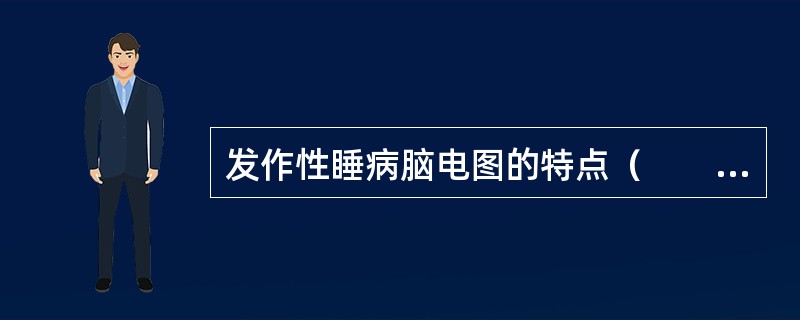 发作性睡病脑电图的特点（　　...